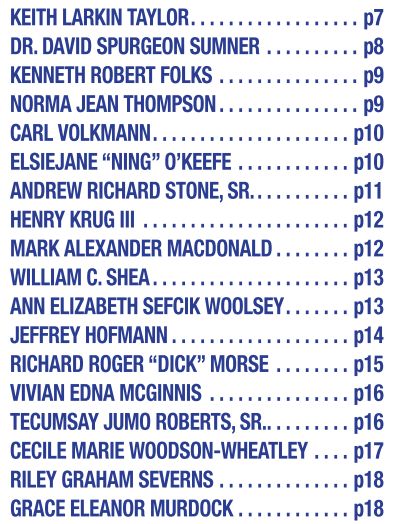 KEITH LARKIN TAYLOR p7
DR. DAVID SPURGEON SUMNER p8
KENNETH ROBERT FOLKS p9
NORMA JEAN THOMPSON p9
CARL VOLKMANN p10
ELSIEJANE "NING" O'KEEFE p10
ANDREW RICHARD STONE, SR. p11
HENRY KRUG III p12
MARK ALEXANDER MACDONALD p12
WILLIAM C. SHEA p13
ANN ELIZABETH SEFCIK WOOLSEY p13
JEFFREY HOFMANN p14
RICHARD ROGER "DICK" MORSE p15
VIVIAN EDNA MCGINNIS p16
TECUMSAY JUMO ROBERTS, SR. p16
CECILE MARIE WOODSON-WHEATLEY p17
RILEY GRAHAM SEVERNS p18
GRACE ELEANOR MURDOCK p18